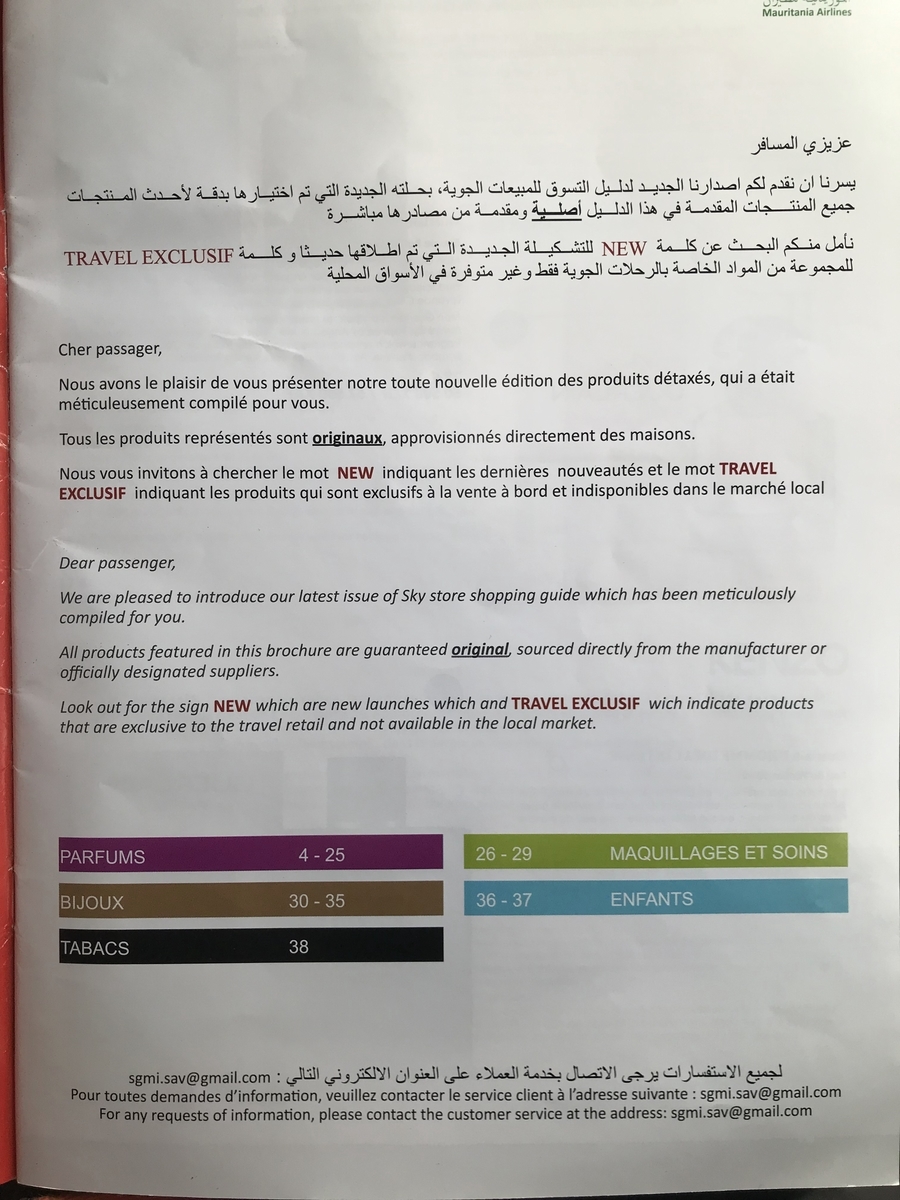 Mauritania Airlines

عزيزي المسافر

يسرنا ان نقدم لكم اصدارنا الجديد لدليل التسوق للمبيعات الجوية، بحلته الجديدة التي تم اختيارها بدقة لأحدث المنتجات جميع المنتجات المقدمة في هذا الدليل أصلية ومقدمة من مصادرها مباشرة

نأمل منكم البحث عن كلمة NEW للتشكيلة الجديدة التي تم اطلاقها حديثا و كلمة TRAVEL EXCLUSIF للمجموعة من المواد الخاصة بالرحلات الجوية فقط وغير متوفرة في الأسواق المحلية

Cher passager,

Nous avons le plaisir de vous présenter notre toute nouvelle édition des produits détaxés, qui a était méticuleusement compilé pour vous.

Tous les produits représentés sont originaux, approvisionnés directement des maisons.

Nous vous invitons à chercher le mot NEW indiquant les dernières nouveautés et le mot TRAVEL EXCLUSIF indiquant les produits qui sont exclusifs à la vente à bord et indisponibles dans le marché local

Dear passenger,

We are pleased to introduce our latest issue of Sky store shopping guide which has been meticulously compiled for you.

All products featured in this brochure are guaranteed original, sourced directly from the manufacturer or officially designated suppliers.

Look out for the sign NEW which are new launches which and TRAVEL EXCLUSIF wich indicate products that are exclusive to the travel retail and not available in the local market.

PARFUMS 4 - 25

BIJOUX 30 - 35

TABACS 38

26 - 29 MAQUILLAGES ET SOINS

36 - 37 ENFANTS

لجميع الاستفسارات يرجى الاتصال بخدمة العملاء على العنوان الالكتروني التالي : sgmi.sav@gmail.com
Pour toutes demandes d'information, veuillez contacter le service client à l'adresse suivante : sgmi.sav@gmail.com
For any requests of information, please contact the customer service at the address: sgmi.sav@gmail.com